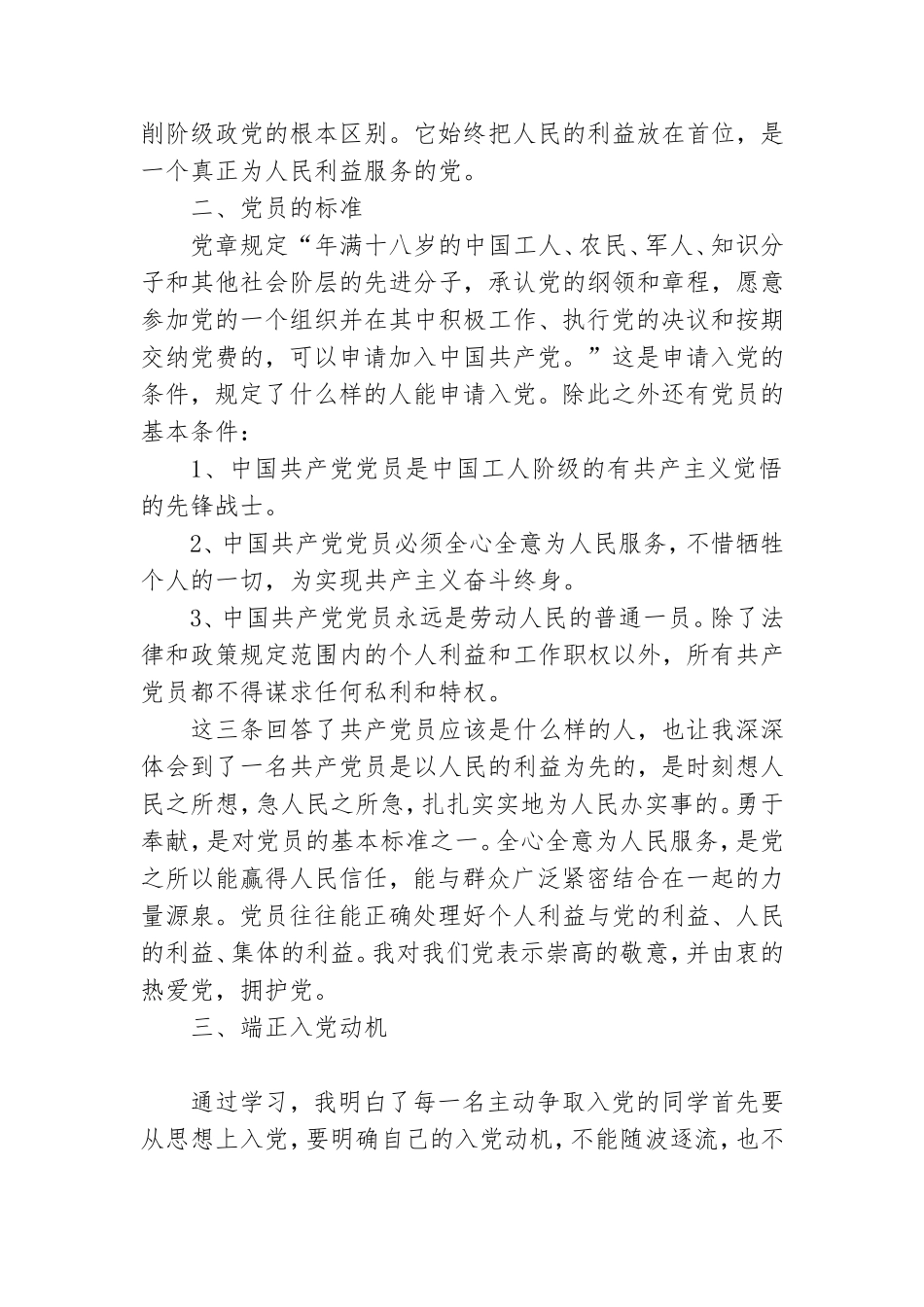 削阶级政党的根本区别。它始终把人民的利益放在首位，是一个真正为人民利益服务的党。

二、党员的标准

党章规定“年满十八岁的中国工人、农民、军人、知识分子和其他社会阶层的先进分子，承认党的纲领和章程，愿意参加党的一个组织并在其中积极工作、执行党的决议和按期交纳党费的，可以申请加入中国共产党。”这是申请入党的条件，规定了什么样的人能申请入党。除此之外还有党员的基本条件：

1、中国共产党党员是中国工人阶级的有共产主义觉悟的先锋战士。

2、中国共产党党员必须全心全意为人民服务，不惜牺牲个人的一切，为实现共产主义奋斗终身。

3、中国共产党党员永远是劳动人民的普通一员。除了法律和政策规定范围内的个人利益和工作职权以外，所有共产党员都不得谋求任何私利和特权。

这三条回答了共产党员应该是什么样的人，也让我深深体会到了一名共产党员是以人民的利益为先的，是时刻想人民之所想，急人民之所急，扎扎实实地为人民办实事的。勇于奉献，是对党员的基本标准之一。全心全意为人民服务，是党之所以能赢得人民信任，能与群众广泛紧密结合在一起的力量源泉。党员往往能正确处理好个人利益与党的利益、人民的利益、集体的利益。我对我们党表示崇高的敬意，并由衷的热爱党，拥护党。

三、端正入党动机

通过学习，我明白了每一名主动争取入党的同学首先要从思想上入党，要明确自己的入党动机，不能随波逐流，也不